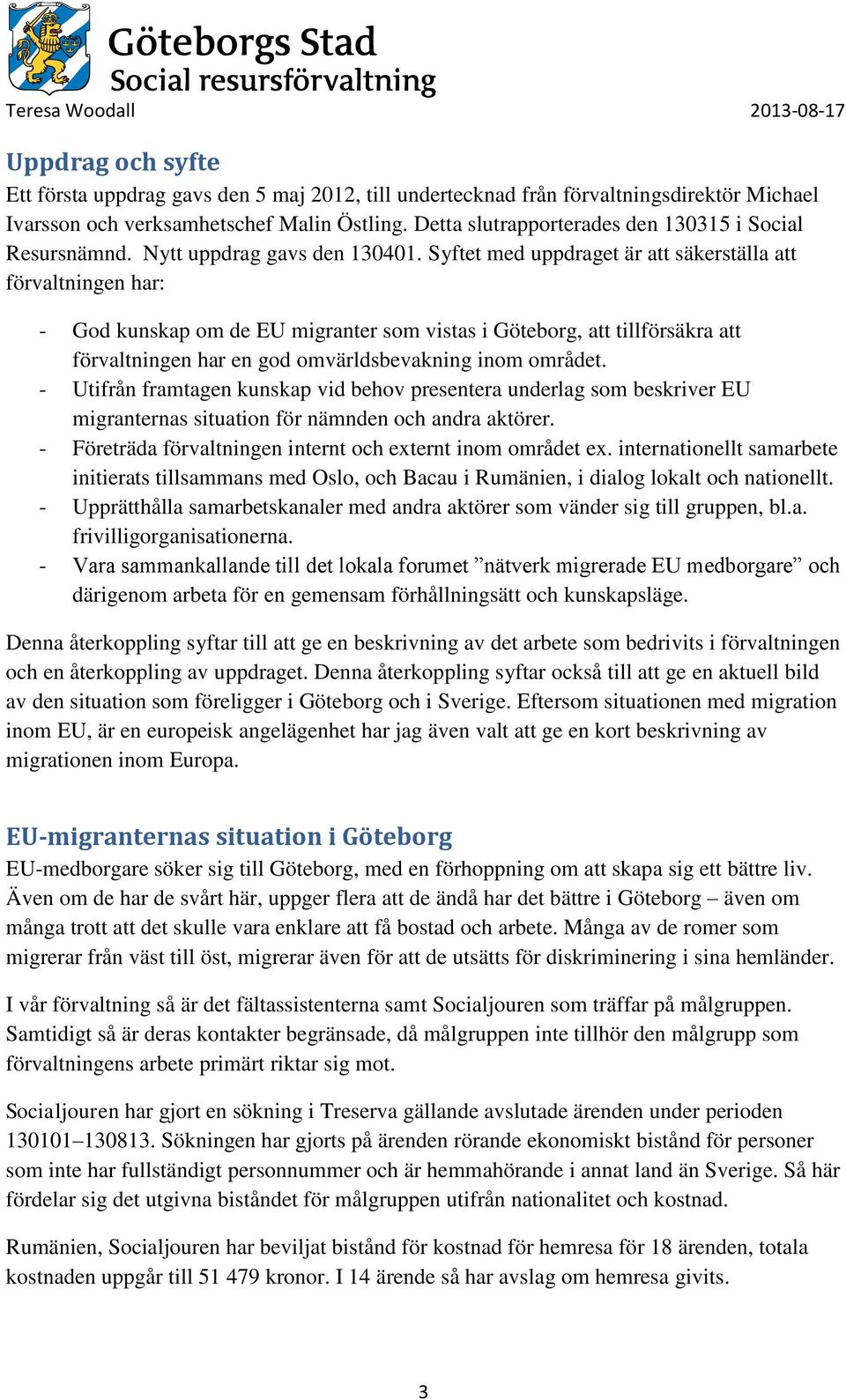 Göteborgs Stad
Social resursförvaltning
Teresa Woodall 2013-08-17

Uppdrag och syfte
Ett första uppdrag gavs den 5 maj 2012, till undertecknad från förvaltningsdirektör Michael Ivarsson och verksamhetschef Malin Östling. Detta slutrapporterades den 130315 i Social Resursnämnd. Nytt uppdrag gavs den 130401. Syftet med uppdraget är att säkerställa att förvaltningen har:

- God kunskap om de EU migranter som vistas i Göteborg, att tillförsäkra att förvaltningen har en god omvärldsbevakning inom området.
- Utifrån framtagen kunskap vid behov presentera underlag som beskriver EU migranternas situation för nämnden och andra aktörer.
- Företräda förvaltningen internt och externt inom området ex. internationellt samarbete initierats tillsammans med Oslo, och Bacau i Rumänien, i dialog lokalt och nationellt.
- Upprätthålla samarbetskanaler med andra aktörer som vänder sig till gruppen, bl.a. frivilligorganisationerna.
- Vara sammankallande till det lokala forumet ”nätverk migrerade EU medborgare” och därigenom arbeta för en gemensam förhållningsätt och kunskapsläge.

Denna återkoppling syftar till att ge en beskrivning av det arbete som bedrivits i förvaltningen och en återkoppling av uppdraget. Denna återkoppling syftar också till att ge en aktuell bild av den situation som föreligger i Göteborg och i Sverige. Eftersom situationen med migration inom EU, är en europeisk angelägenhet har jag även valt att ge en kort beskrivning av migrationen inom Europa.

EU-migranternas situation i Göteborg
EU-medborgare söker sig till Göteborg, med en förhoppning om att skapa sig ett bättre liv. Även om de har de svårt här, uppger flera att de ändå har det bättre i Göteborg – även om många trott att det skulle vara enklare att få bostad och arbete. Många av de romer som migrerar från väst till öst, migrerar även för att de utsätts för diskriminering i sina hemländer.

I vår förvaltning så är det fältassistenterna samt Socialjouren som träffar på målgruppen. Samtidigt så är deras kontakter begränsade, då målgruppen inte tillhör den målgrupp som förvaltningens arbete primärt riktar sig mot.

Socialjouren har gjort en sökning i Treserva gällande avslutade ärenden under perioden 130101–130813. Sökningen har gjorts på ärenden rörande ekonomiskt bistånd för personer som inte har fullständigt personnummer och är hemmahörande i annat land än Sverige. Så här fördelar sig det utgivna biståndet för målgruppen utifrån nationalitet och kostnad.

Rumänien, Socialjouren har beviljat bistånd för kostnad för hemresa för 18 ärenden, totala kostnaden uppgår till 51 479 kronor. I 14 ärende så har avslag om hemresa givits.

3